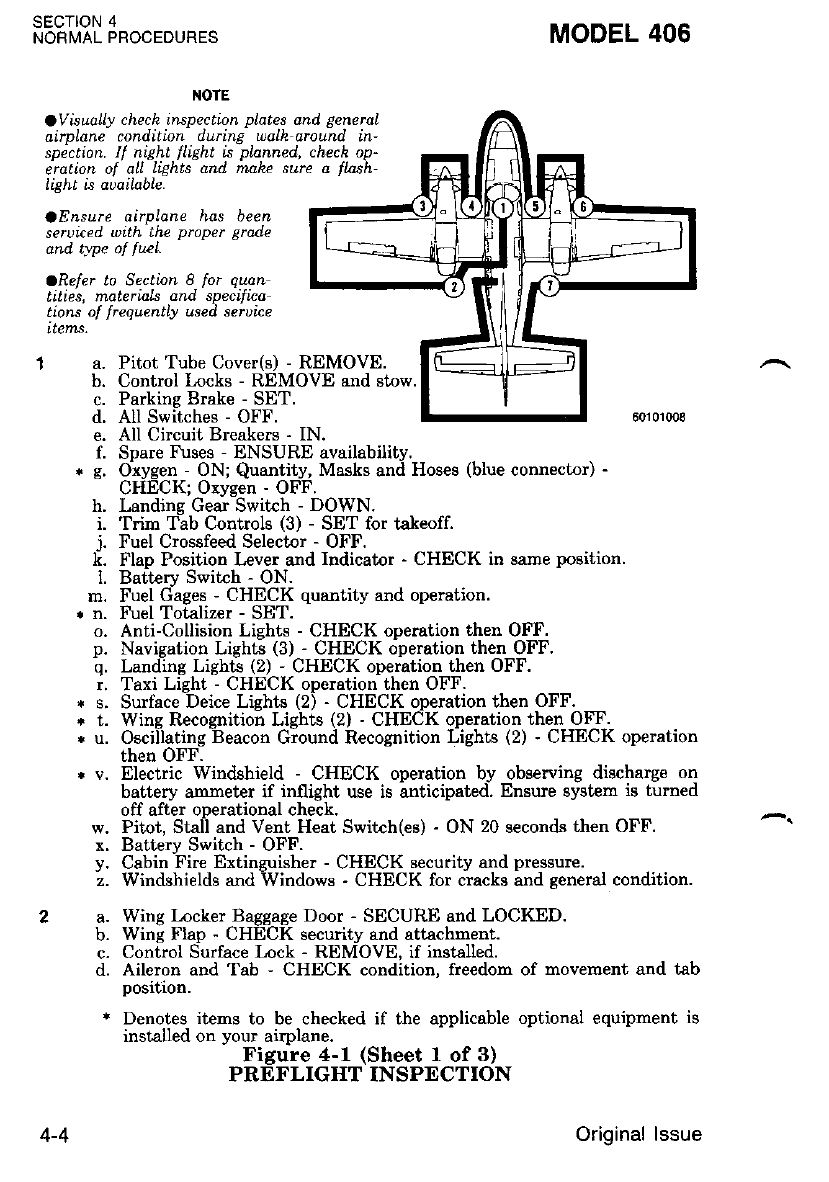 SECTION 4
NORMAL PROCEDURES

MODEL 406

NOTE

●Visually check inspection plates and general airplane condition during walk-around inspection. If night flight is planned, check operation of all lights and make sure a flashlight is available.

●Ensure airplane has been serviced with the proper grade and type of fuel.

●Refer to Section 8 for quantities, materials and specifications of frequently used service items.

3 4 1 5 6
2 7

60101008

1 a. Pitot Tube Cover(s) - REMOVE.
b. Control Locks - REMOVE and stow.
c. Parking Brake - SET.
d. All Switches - OFF.
e. All Circuit Breakers - IN.
f. Spare Fuses - ENSURE availability.
* g. Oxygen - ON; Quantity, Masks and Hoses (blue connector) - CHECK; Oxygen - OFF.
h. Landing Gear Switch - DOWN.
i. Trim Tab Controls (3) - SET for takeoff.
j. Fuel Crossfeed Selector - OFF.
k. Flap Position Lever and Indicator - CHECK in same position.
l. Battery Switch - ON.
m. Fuel Gages - CHECK quantity and operation.
* n. Fuel Totalizer - SET.
o. Anti-Collision Lights - CHECK operation then OFF.
p. Navigation Lights (3) - CHECK operation then OFF.
q. Landing Lights (2) - CHECK operation then OFF.
r. Taxi Light - CHECK operation then OFF.
* s. Surface Deice Lights (2) - CHECK operation then OFF.
* t. Wing Recognition Lights (2) - CHECK operation then OFF.
* u. Oscillating Beacon Ground Recognition Lights (2) - CHECK operation then OFF.
* v. Electric Windshield - CHECK operation by observing discharge on battery ammeter if inflight use is anticipated. Ensure system is turned off after operational check.
w. Pitot, Stall and Vent Heat Switch(es) - ON 20 seconds then OFF.
x. Battery Switch - OFF.
y. Cabin Fire Extinguisher - CHECK security and pressure.
z. Windshields and Windows - CHECK for cracks and general condition.

2 a. Wing Locker Baggage Door - SECURE and LOCKED.
b. Wing Flap - CHECK security and attachment.
c. Control Surface Lock - REMOVE, if installed.
d. Aileron and Tab - CHECK condition, freedom of movement and tab position.

* Denotes items to be checked if the applicable optional equipment is installed on your airplane.

Figure 4-1 (Sheet 1 of 3)
PREFLIGHT INSPECTION

4-4

Original Issue